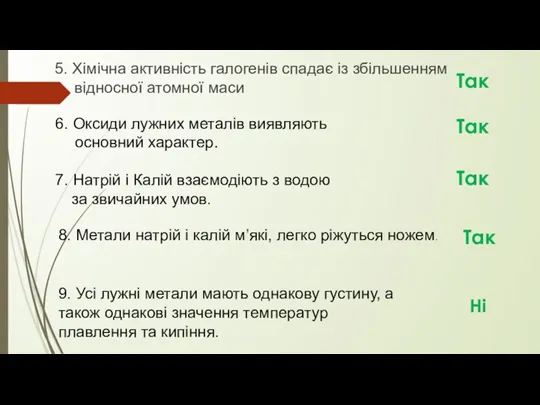 5. Хімічна активність галогенів спадає із збільшенням відносної атомної маси

Так

6. Оксиди лужних металів виявляють основний характер.

Так

7. Натрій і Калій взаємодіють з водою за звичайних умов.

Так

8. Метали натрій і калій м’які, легко ріжуться ножем.

Так

9. Усі лужні метали мають однакову густину, а також однакові значення температур плавлення та кипіння.

Ні